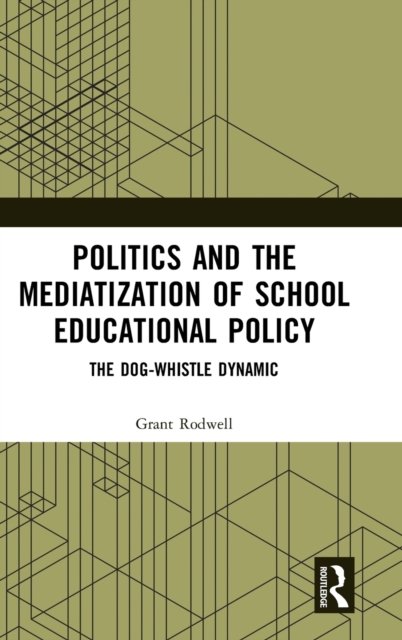 POLITICS AND THE MEDIATIZATION OF SCHOOL EDUCATIONAL POLICY

THE DOG-WHISTLE DYNAMIC

Grant Rodwell

ROUTLEDGE